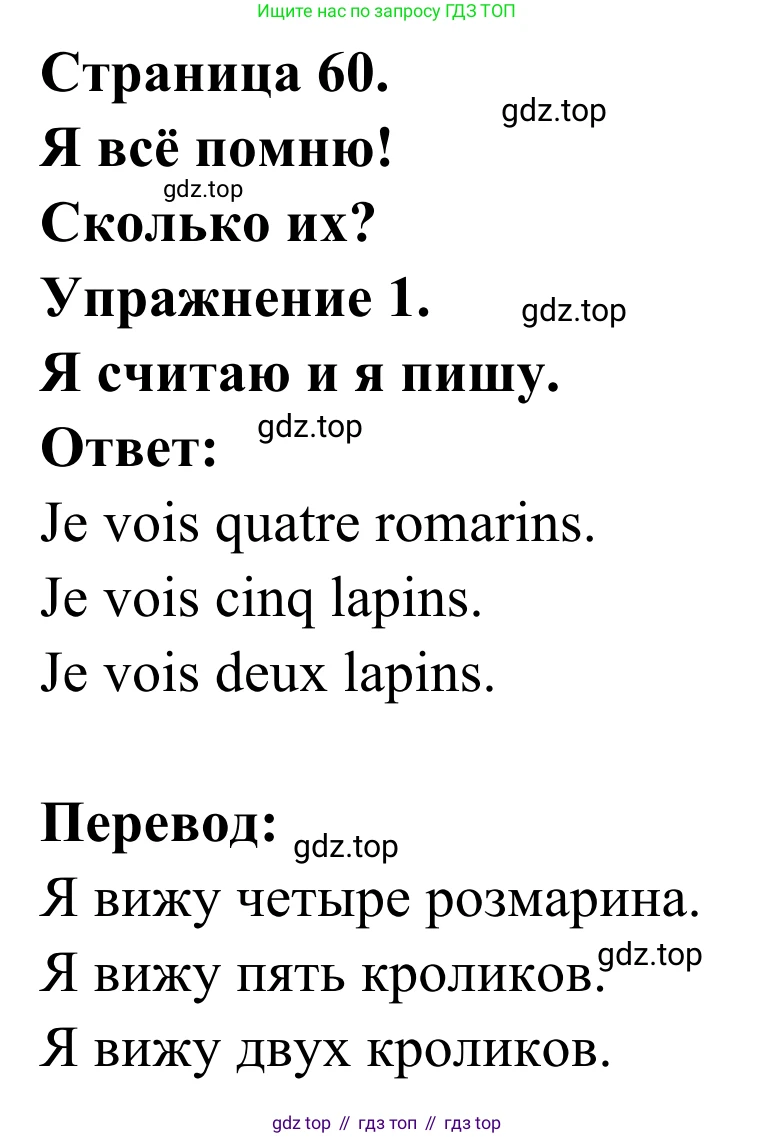 Ищите нас по запросу ГДЗ ТОП

Страница 60.

gdz.top

Я всё помню!

gdz.top

Сколько их?

Упражнение 1.

gdz.top

Я считаю и я пишу.

Ответ:

gdz.top

Je vois quatre romarins.

Je vois cinq lapins.

Je vois deux lapins.

Перевод:

gdz.top

Я вижу четыре розмарина.

Я вижу пять кроликов.

gdz.top

Я вижу двух кроликов.

gdz top // гдз топ // гдз top